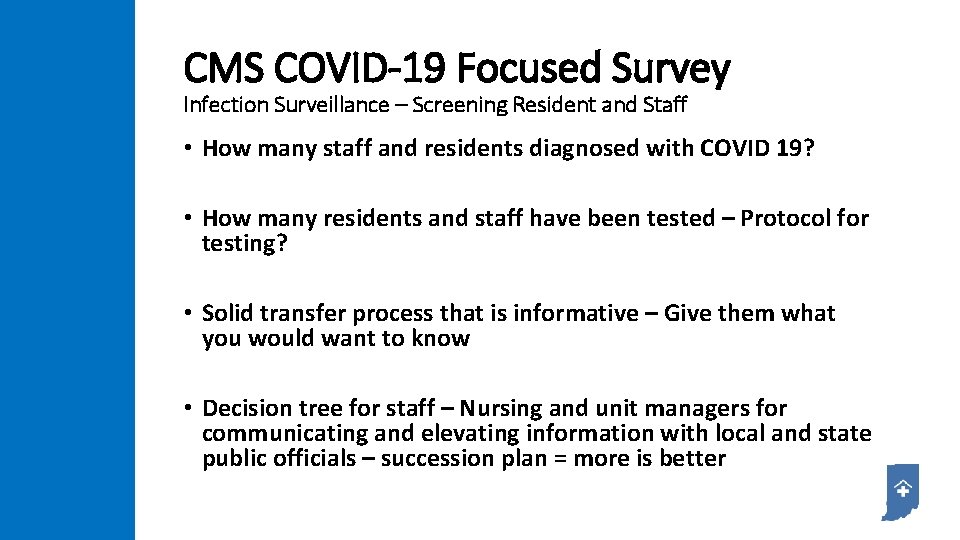 CMS COVID-19 Focused Survey
Infection Surveillance – Screening Resident and Staff

• How many staff and residents diagnosed with COVID 19?

• How many residents and staff have been tested – Protocol for testing?

• Solid transfer process that is informative – Give them what you would want to know

• Decision tree for staff – Nursing and unit managers for communicating and elevating information with local and state public officials – succession plan = more is better